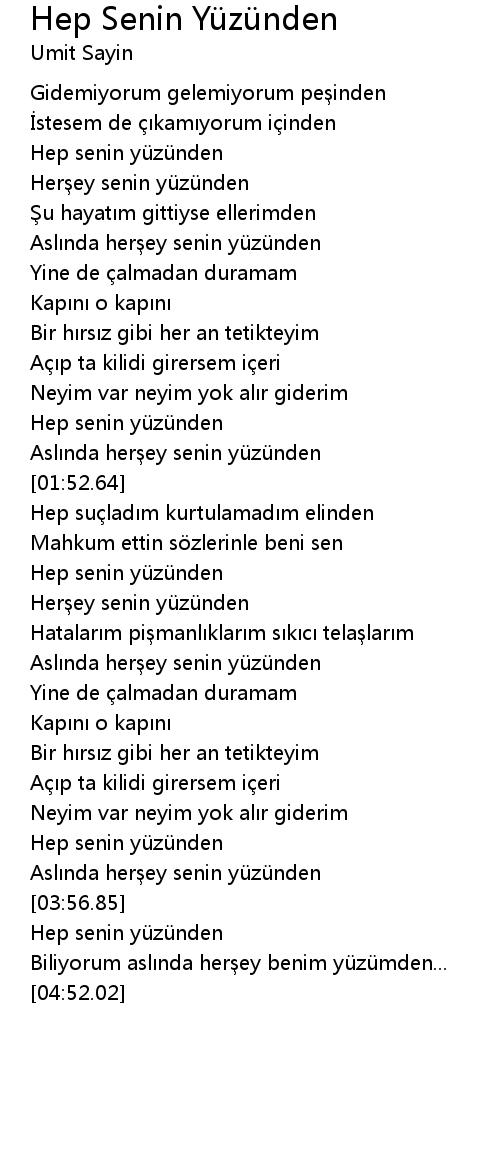 Hep Senin Yüzünden
Umit Sayin

Gidemiyorum gelemiyorum peşinden
İstesem de çıkamıyorum içinden
Hep senin yüzünden
Herşey senin yüzünden
Şu hayatım gittiyse ellerimden
Aslında herşey senin yüzünden
Yine de çalmadan duramam
Kapını o kapını
Bir hırsız gibi her an tetikteyim
Açıp ta kilidi girersem içeri
Neyim var neyim yok alır giderim
Hep senin yüzünden
Aslında herşey senin yüzünden
[01:52.64]
Hep suçladım kurtulamadım elinden
Mahkum ettin sözlerinle beni sen
Hep senin yüzünden
Herşey senin yüzünden
Hatalarım pişmanlıklarım sıkıcı telaşlarım
Aslında herşey senin yüzünden
Yine de çalmadan duramam
Kapını o kapını
Bir hırsız gibi her an tetikteyim
Açıp ta kilidi girersem içeri
Neyim var neyim yok alır giderim
Hep senin yüzünden
Aslında herşey senin yüzünden
[03:56.85]
Hep senin yüzünden
Biliyorum aslında herşey benim yüzümden...
[04:52.02]